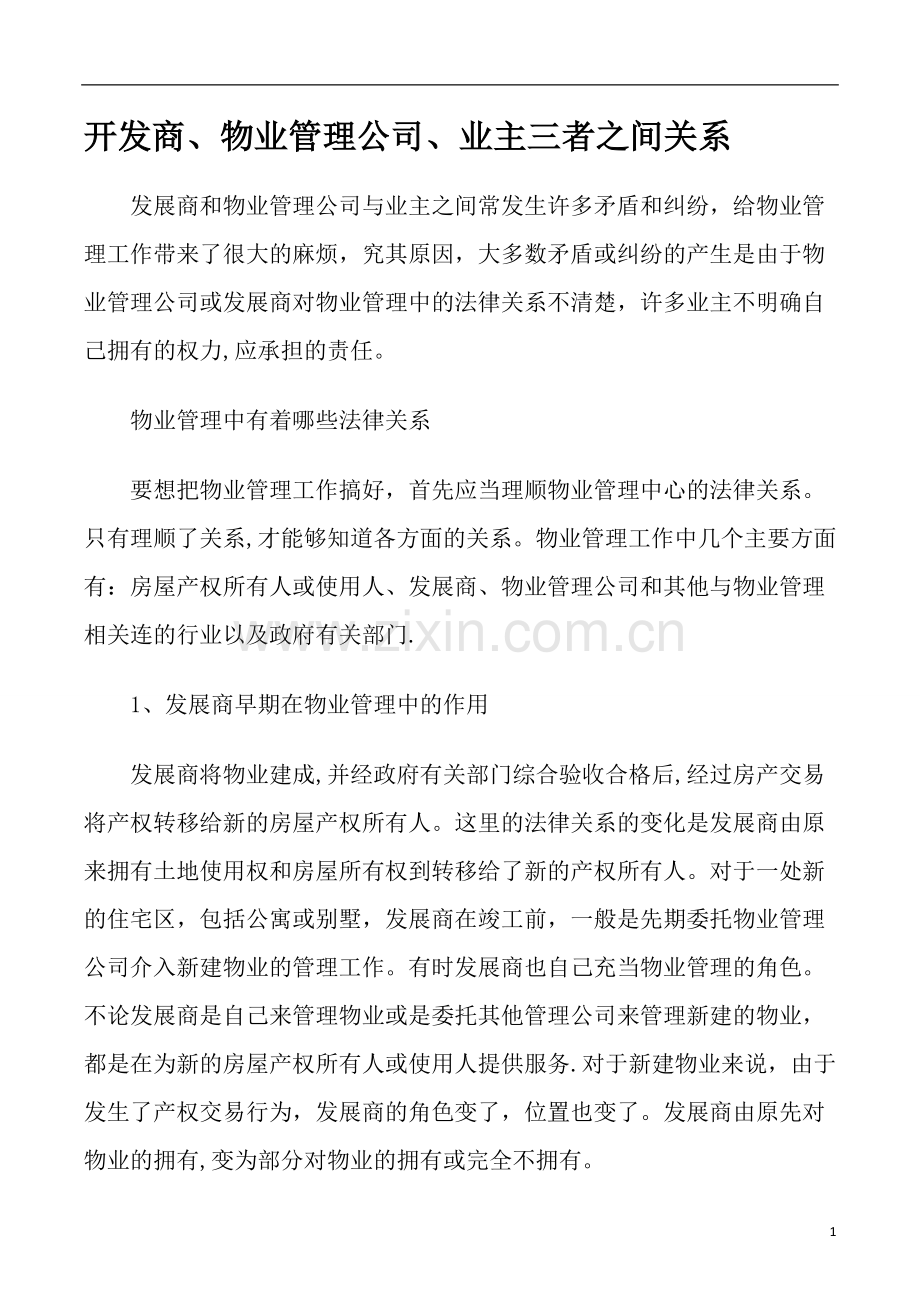 开发商、物业管理公司、业主三者之间关系

发展商和物业管理公司与业主之间常发生许多矛盾和纠纷，给物业管理工作带来了很大的麻烦，究其原因，大多数矛盾或纠纷的产生是由于物业管理公司或发展商对物业管理中的法律关系不清楚，许多业主不明确自己拥有的权力,应承担的责任。

物业管理中有着哪些法律关系

要想把物业管理工作搞好，首先应当理顺物业管理中心的法律关系。只有理顺了关系,才能够知道各方面的关系。物业管理工作中几个主要方面有：房屋产权所有人或使用人、发展商、物业管理公司和其他与物业管理相关连的行业以及政府有关部门.

1、发展商早期在物业管理中的作用

发展商将物业建成,并经政府有关部门综合验收合格后,经过房产交易将产权转移给新的房屋产权所有人。这里的法律关系的变化是发展商由原来拥有土地使用权和房屋所有权到转移给了新的产权所有人。对于一处新的住宅区，包括公寓或别墅，发展商在竣工前，一般是先期委托物业管理公司介入新建物业的管理工作。有时发展商也自己充当物业管理的角色。不论发展商是自己来管理物业或是委托其他管理公司来管理新建的物业，都是在为新的房屋产权所有人或使用人提供服务.对于新建物业来说，由于发生了产权交易行为，发展商的角色变了，位置也变了。发展商由原先对物业的拥有,变为部分对物业的拥有或完全不拥有。

1

www.zixin.com.cn